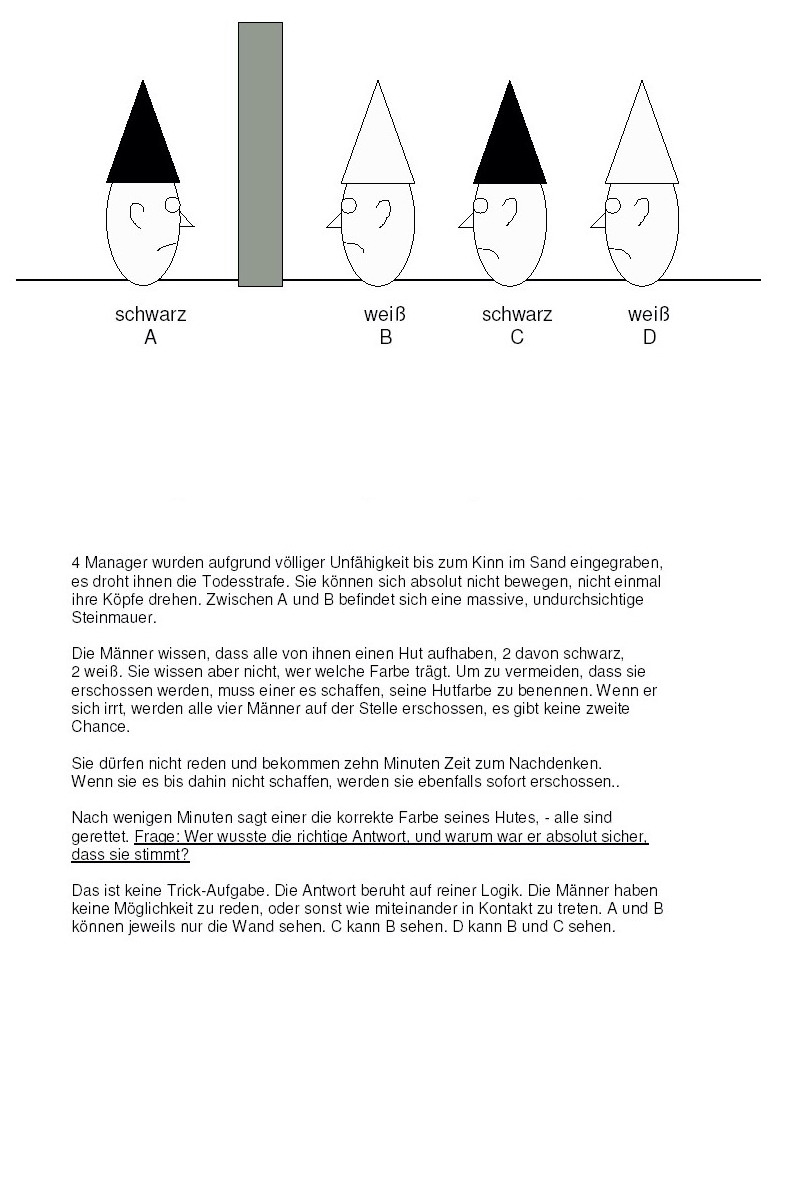 schwarz
A

weiß
B

schwarz
C

weiß
D

4 Manager wurden aufgrund völliger Unfähigkeit bis zum Kinn im Sand eingegraben, es droht ihnen die Todesstrafe. Sie können sich absolut nicht bewegen, nicht einmal ihre Köpfe drehen. Zwischen A und B befindet sich eine massive, undurchsichtige Steinmauer.

Die Männer wissen, dass alle von ihnen einen Hut aufhaben, 2 davon schwarz, 2 weiß. Sie wissen aber nicht, wer welche Farbe trägt. Um zu vermeiden, dass sie erschossen werden, muss einer es schaffen, seine Hutfarbe zu benennen. Wenn er sich irrt, werden alle vier Männer auf der Stelle erschossen, es gibt keine zweite Chance.

Sie dürfen nicht reden und bekommen zehn Minuten Zeit zum Nachdenken. Wenn sie es bis dahin nicht schaffen, werden sie ebenfalls sofort erschossen..

Nach wenigen Minuten sagt einer die korrekte Farbe seines Hutes, - alle sind gerettet. Frage: Wer wusste die richtige Antwort, und warum war er absolut sicher, dass sie stimmt?

Das ist keine Trick-Aufgabe. Die Antwort beruht auf reiner Logik. Die Männer haben keine Möglichkeit zu reden, oder sonst wie miteinander in Kontakt zu treten. A und B können jeweils nur die Wand sehen. C kann B sehen. D kann B und C sehen.